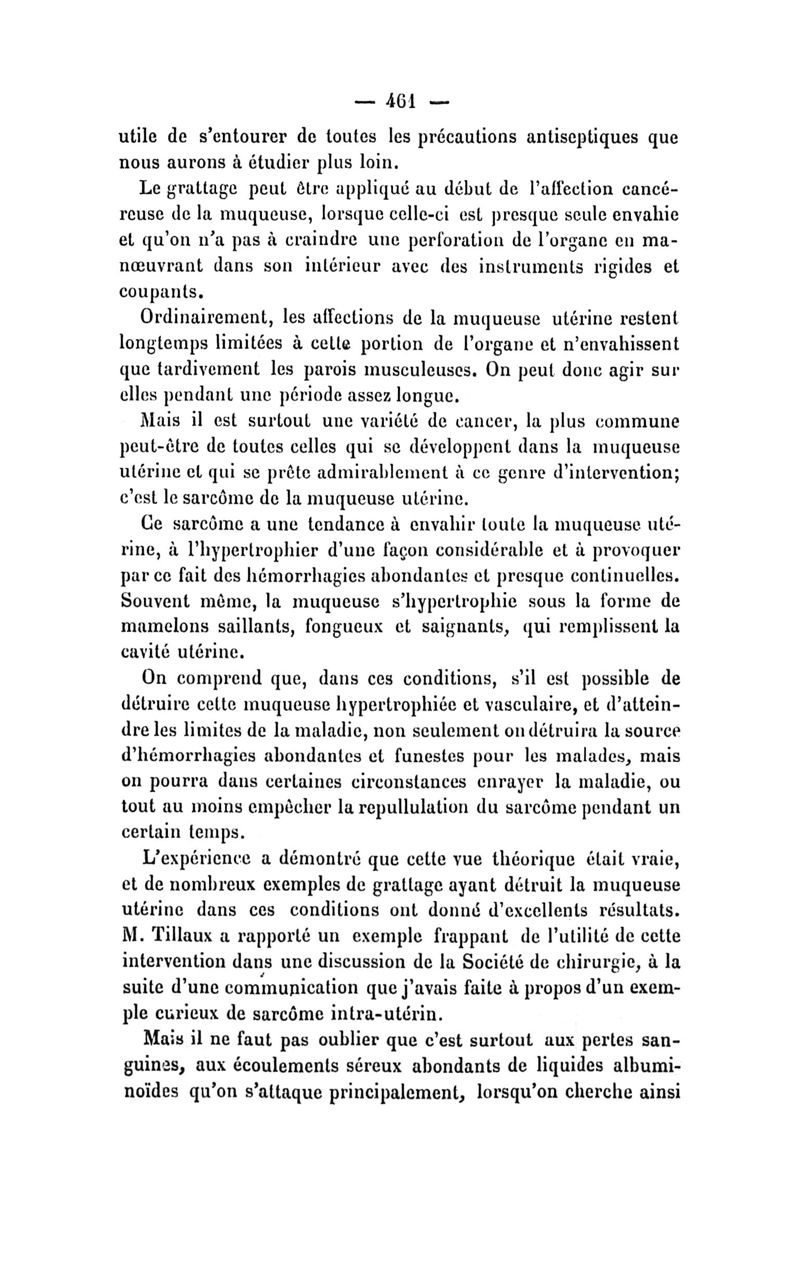 — 461 —

utile de s'entourer de toutes les précautions antiseptiques que nous aurons à étudier plus loin.

Le grattage peut être appliqué au début de l'affection cancéreuse de la muqueuse, lorsque celle-ci est presque seule envahie et qu'on n'a pas à craindre une perforation de l'organe en manœuvrant dans son intérieur avec des instruments rigides et coupants.

Ordinairement, les affections de la muqueuse utérine restent longtemps limitées à cette portion de l'organe et n'envahissent que tardivement les parois musculeuses. On peut donc agir sur elles pendant une période assez longue.

Mais il est surtout une variété de cancer, la plus commune peut-être de toutes celles qui se développent dans la muqueuse utérine et qui se prête admirablement à ce genre d'intervention; c'est le sarcôme de la muqueuse utérine.

Ce sarcôme a une tendance à envahir toute la muqueuse utérine, à l'hypertrophier d'une façon considérable et à provoquer par ce fait des hémorrhagies abondantes et presque continuelles. Souvent même, la muqueuse s'hypertrophie sous la forme de mamelons saillants, fongueux et saignants, qui remplissent la cavité utérine.

On comprend que, dans ces conditions, s'il est possible de détruire cette muqueuse hypertrophiée et vasculaire, et d'atteindre les limites de la maladie, non seulement on détruira la source d'hémorrhagies abondantes et funestes pour les malades, mais on pourra dans certaines circonstances enrayer la maladie, ou tout au moins empêcher la repullulation du sarcôme pendant un certain temps.

L'expérience a démontré que cette vue théorique était vraie, et de nombreux exemples de grattage ayant détruit la muqueuse utérine dans ces conditions ont donné d'excellents résultats. M. Tillaux a rapporté un exemple frappant de l'utilité de cette intervention dans une discussion de la Société de chirurgie, à la suite d'une communication que j'avais faite à propos d'un exemple curieux de sarcôme intra-utérin.

Mais il ne faut pas oublier que c'est surtout aux pertes sanguines, aux écoulements séreux abondants de liquides albuminoïdes qu'on s'attaque principalement, lorsqu'on cherche ainsi